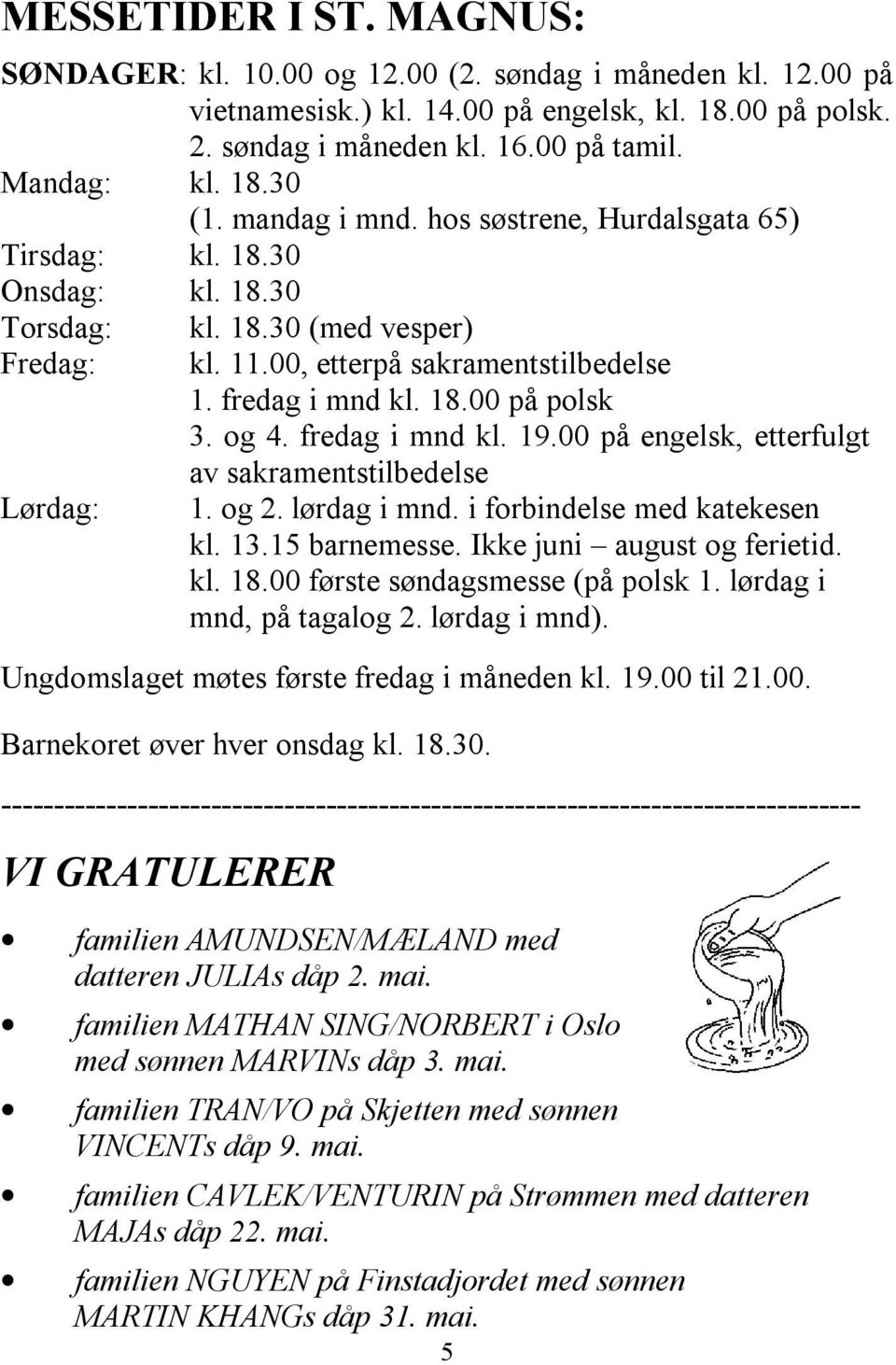 MESSETIDER I ST. MAGNUS:

SØNDAGER: kl. 10.00 og 12.00 (2. søndag i måneden kl. 12.00 på vietnamesisk.) kl. 14.00 på engelsk, kl. 18.00 på polsk. 2. søndag i måneden kl. 16.00 på tamil.
Mandag: kl. 18.30
(1. mandag i mnd. hos søstrene, Hurdalsgata 65)
Tirsdag: kl. 18.30
Onsdag: kl. 18.30
Torsdag: kl. 18.30 (med vesper)
Fredag: kl. 11.00, etterpå sakramentstilbedelse
1. fredag i mnd kl. 18.00 på polsk
3. og 4. fredag i mnd kl. 19.00 på engelsk, etterfulgt av sakramentstilbedelse
Lørdag: 1. og 2. lørdag i mnd. i forbindelse med katekesen kl. 13.15 barnemesse. Ikke juni – august og ferietid.
kl. 18.00 første søndagsmesse (på polsk 1. lørdag i mnd, på tagalog 2. lørdag i mnd).

Ungdomslaget møtes første fredag i måneden kl. 19.00 til 21.00.

Barnekoret øver hver onsdag kl. 18.30.

--------------------------------------------------------------------------------

VI GRATULERER

• familien AMUNDSEN/MÆLAND med datteren JULIAs dåp 2. mai.
• familien MATHAN SING/NORBERT i Oslo med sønnen MARVINs dåp 3. mai.
• familien TRAN/VO på Skjetten med sønnen VINCENTs dåp 9. mai.
• familien CAVLEK/VENTURIN på Strømmen med datteren MAJAs dåp 22. mai.
• familien NGUYEN på Finstadjordet med sønnen MARTIN KHANGs dåp 31. mai.

5